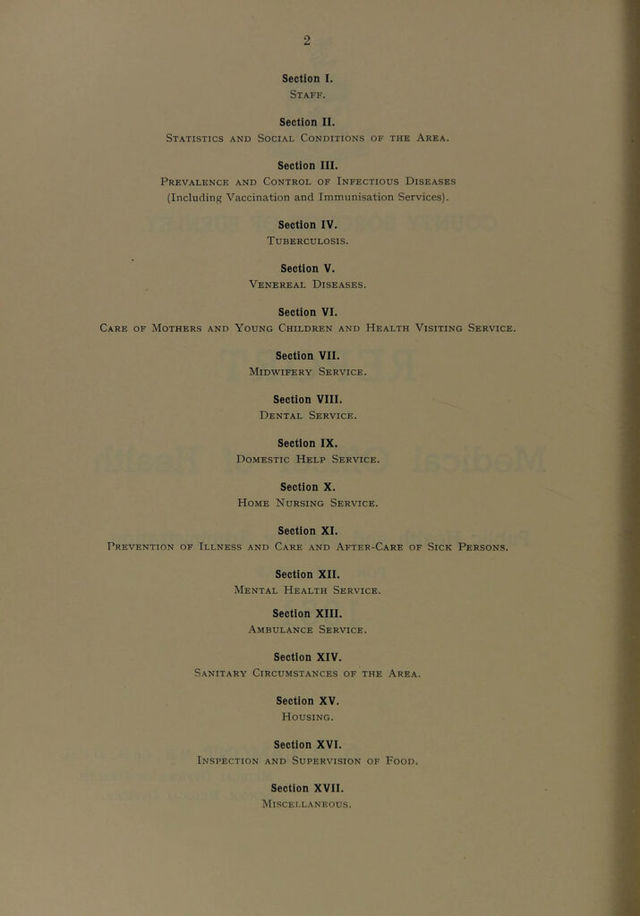 2

Section I.
Staff.

Section II.
Statistics and Social Conditions of the Area.

Section III.
Prevalence and Control of Infectious Diseases
(Including Vaccination and Immunisation Services).

Section IV.
Tuberculosis.

Section V.
Venereal Diseases.

Section VI.
Care of Mothers and Young Children and Health Visiting Service.

Section VII.
Midwifery Service.

Section VIII.
Dental Service.

Section IX.
Domestic Help Service.

Section X.
Home Nursing Service.

Section XI.
Prevention of Illness and Care and After-Care of Sick Persons.

Section XII.
Mental Health Service.

Section XIII.
Ambulance Service.

Section XIV.
Sanitary Circumstances of the Area.

Section XV.
Housing.

Section XVI.
Inspection and Supervision of Food.

Section XVII.
Miscellaneous.